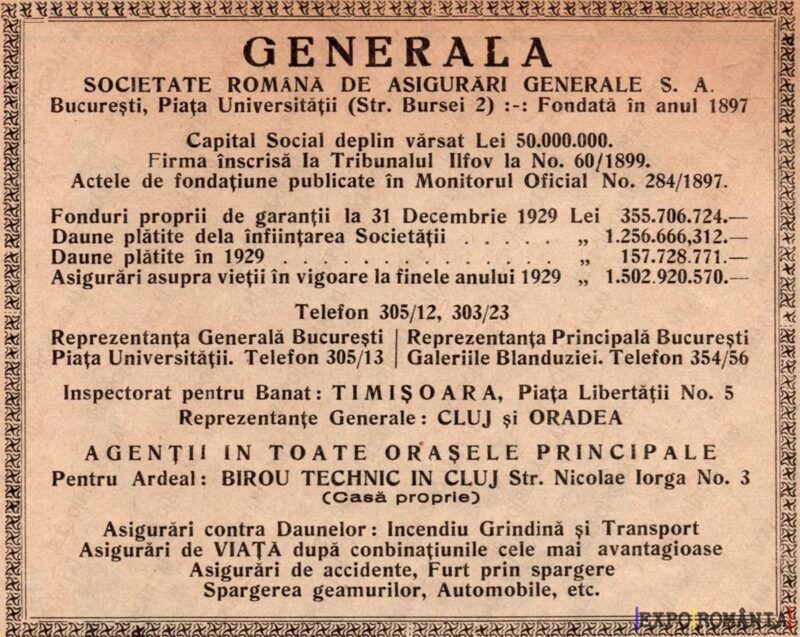 GENERALA
SOCIETATE ROMÂNĂ DE ASIGURĂRI GENERALE S. A.
Bucureşti, Piaţa Universităţii (Str. Bursei 2) :-: Fondată în anul 1897

Capital Social deplin vărsat Lei 50.000.000.
Firma înscrisă la Tribunalul Ilfov la No. 60/1899.
Actele de fondaţiune publicate în Monitorul Oficial No. 284/1897.

Fonduri proprii de garanţii la 31 Decembrie 1929 Lei 355.706.724.—
Daune plătite dela înfiinţarea Societăţii . . . . . „ 1.256.666,312.—
Daune plătite în 1929 . . . . . . . . . . . . . . „ 157.728.771.—
Asigurări asupra vieţii în vigoare la finele anului 1929 „ 1.502.920.570.—

Telefon 305/12, 303/23

Reprezentanţa Generală Bucureşti
Piaţa Universităţii. Telefon 305/13

Reprezentanţa Principală Bucureşti
Galeriile Blanduziei. Telefon 354/56

Inspectorat pentru Banat: TIMIŞOARA, Piaţa Libertăţii No. 5
Reprezentanţe Generale: CLUJ şi ORADEA

AGENŢII IN TOATE ORAŞELE PRINCIPALE
Pentru Ardeal: BIROU TECHNIC IN CLUJ Str. Nicolae Iorga No. 3
(Casă proprie)

Asigurări contra Daunelor: Incendiu Grindină şi Transport
Asigurări de VIAŢĂ după conbinaţiunile cele mai avantagioase
Asigurări de accidente, Furt prin spargere
Spargerea geamurilor, Automobile, etc.

EXPO ROMÂNIA